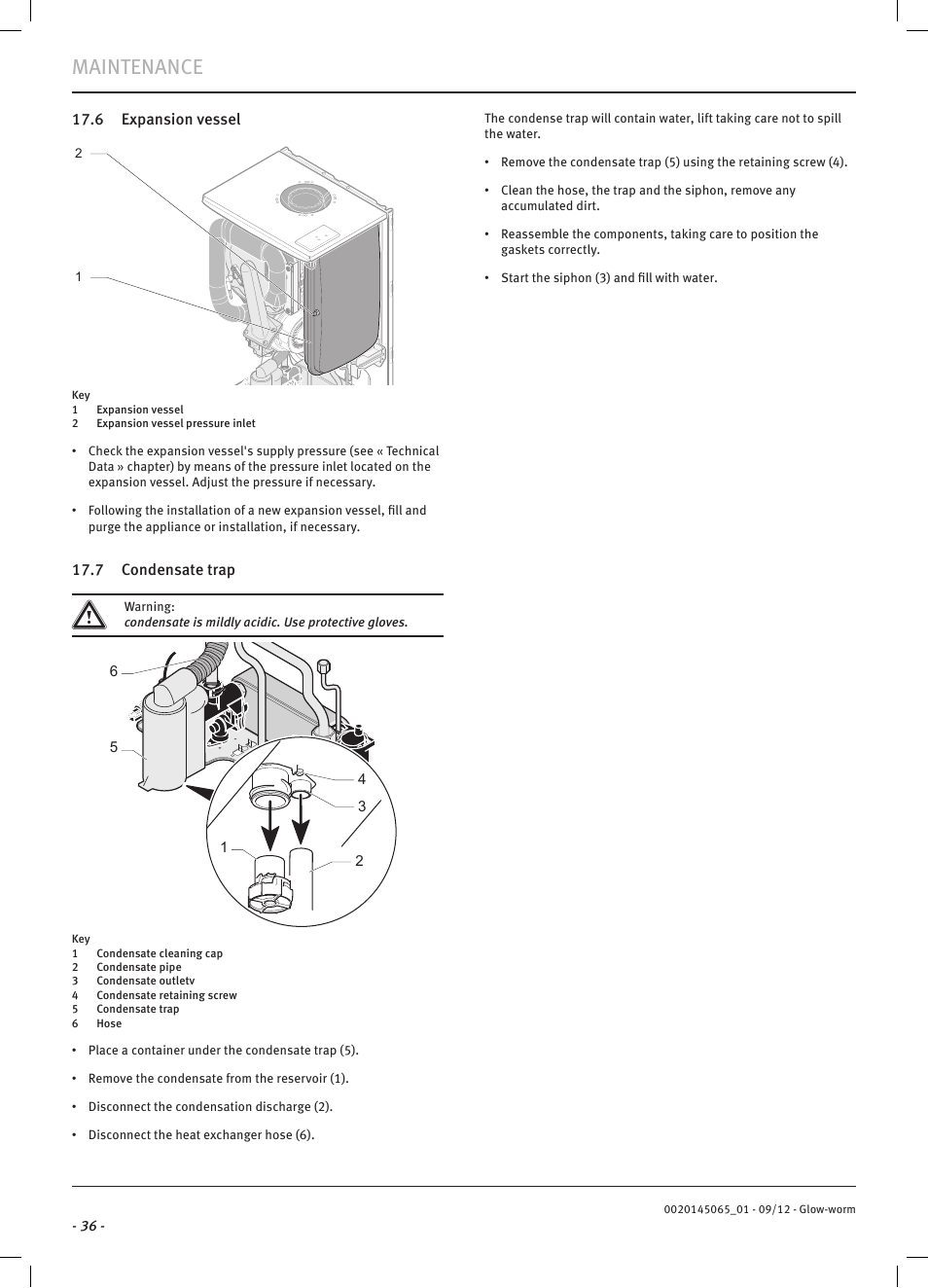 MAINTENANCE

17.6 Expansion vessel

2

1

Key
1 Expansion vessel
2 Expansion vessel pressure inlet

• Check the expansion vessel's supply pressure (see « Technical Data » chapter) by means of the pressure inlet located on the expansion vessel. Adjust the pressure if necessary.

• Following the installation of a new expansion vessel, fill and purge the appliance or installation, if necessary.

17.7 Condensate trap

Warning:
condensate is mildly acidic. Use protective gloves.

6
5
4
3
1
2

Key
1 Condensate cleaning cap
2 Condensate pipe
3 Condensate outletv
4 Condensate retaining screw
5 Condensate trap
6 Hose

• Place a container under the condensate trap (5).

• Remove the condensate from the reservoir (1).

• Disconnect the condensation discharge (2).

• Disconnect the heat exchanger hose (6).

The condense trap will contain water, lift taking care not to spill the water.

• Remove the condensate trap (5) using the retaining screw (4).

• Clean the hose, the trap and the siphon, remove any accumulated dirt.

• Reassemble the components, taking care to position the gaskets correctly.

• Start the siphon (3) and fill with water.

- 36 -

0020145065_01 - 09/12 - Glow-worm